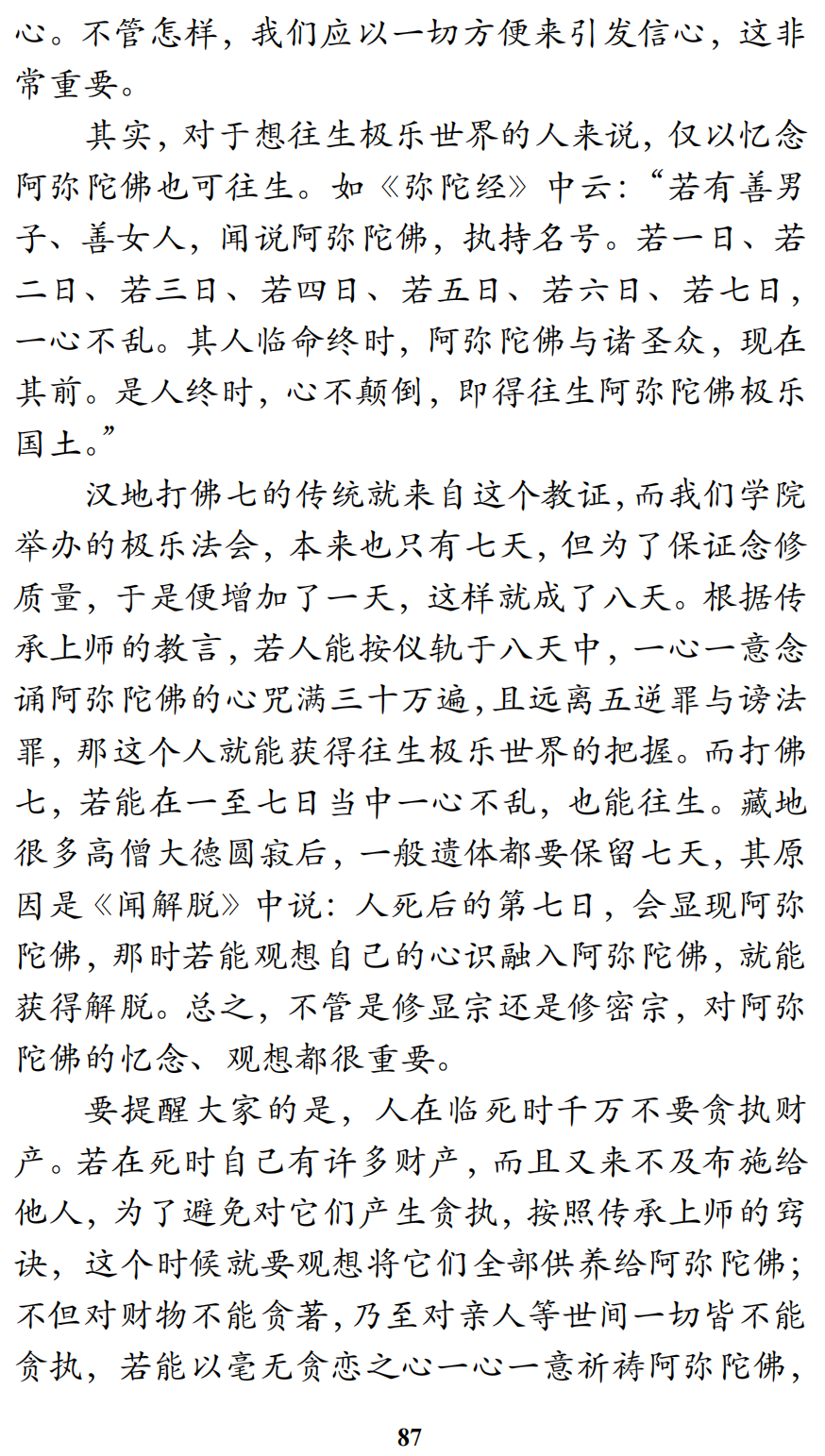 心。不管怎样，我们应以一切方便来引发信心，这非常重要。

其实，对于想往生极乐世界的人来说，仅以忆念阿弥陀佛也可往生。如《弥陀经》中云：“若有善男子、善女人，闻说阿弥陀佛，执持名号。若一日、若二日、若三日、若四日、若五日、若六日、若七日，一心不乱。其人临命终时，阿弥陀佛与诸圣众，现在其前。是人终时，心不颠倒，即得往生阿弥陀佛极乐国土。”

汉地打佛七的传统就来自这个教证，而我们学院举办的极乐法会，本来也只有七天，但为了保证念修质量，于是便增加了一天，这样就成了八天。根据传承上师的教言，若人能按仪轨于八天中，一心一意念诵阿弥陀佛的心咒满三十万遍，且远离五逆罪与谤法罪，那这个人就能获得往生极乐世界的把握。而打佛七，若能在一至七日当中一心不乱，也能往生。藏地很多高僧大德圆寂后，一般遗体都要保留七天，其原因是《闻解脱》中说：人死后的第七日，会显现阿弥陀佛，那时若能观想自己的心识融入阿弥陀佛，就能获得解脱。总之，不管是修显宗还是修密宗，对阿弥陀佛的忆念、观想都很重要。

要提醒大家的是，人在临死时千万不要贪执财产。若在死时自己有许多财产，而且又来不及布施给他人，为了避免对它们产生贪执，按照传承上师的窍诀，这个时候就要观想将它们全部供养给阿弥陀佛；不但对财物不能贪著，乃至对亲人等世间一切皆不能贪执，若能以毫无贪恋之心一心一意祈祷阿弥陀佛，

87